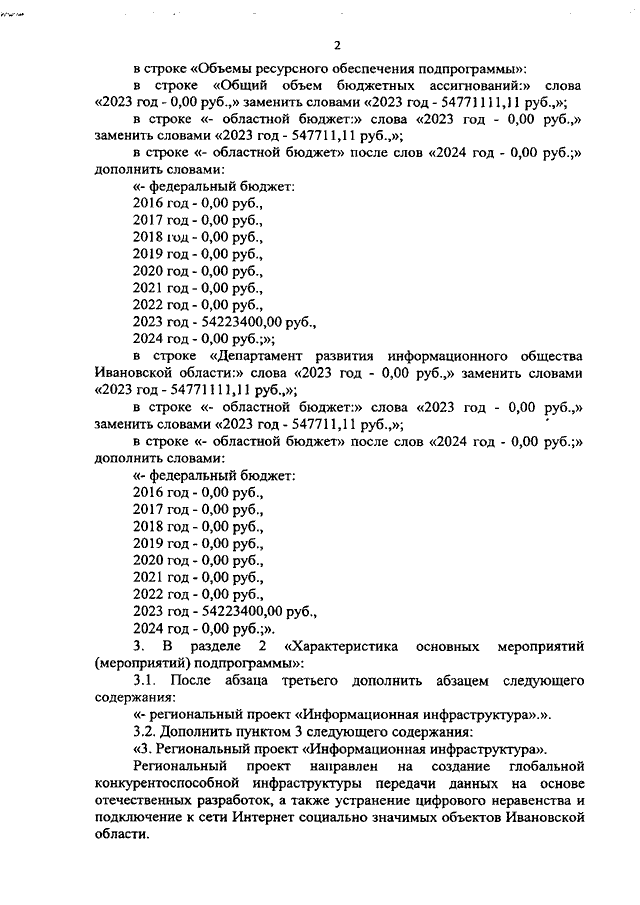 2

в строке «Объемы ресурсного обеспечения подпрограммы»:

в строке «Общий объем бюджетных ассигнований:» слова «2023 год - 0,00 руб.,» заменить словами «2023 год - 54771111,11 руб.,»;

в строке «- областной бюджет:» слова «2023 год - 0,00 руб.,» заменить словами «2023 год - 547711,11 руб.,»;

в строке «- областной бюджет» после слов «2024 год - 0,00 руб.;» дополнить словами:

«- федеральный бюджет:
2016 год - 0,00 руб.,
2017 год - 0,00 руб.,
2018 год - 0,00 руб.,
2019 год - 0,00 руб.,
2020 год - 0,00 руб.,
2021 год - 0,00 руб.,
2022 год - 0,00 руб.,
2023 год - 54223400,00 руб.,
2024 год - 0,00 руб.;»;

в строке «Департамент развития информационного общества Ивановской области:» слова «2023 год - 0,00 руб.,» заменить словами «2023 год - 54771111,11 руб.,»;

в строке «- областной бюджет:» слова «2023 год - 0,00 руб.,» заменить словами «2023 год - 547711,11 руб.,»;

в строке «- областной бюджет» после слов «2024 год - 0,00 руб.;» дополнить словами:

«- федеральный бюджет:
2016 год - 0,00 руб.,
2017 год - 0,00 руб.,
2018 год - 0,00 руб.,
2019 год - 0,00 руб.,
2020 год - 0,00 руб.,
2021 год - 0,00 руб.,
2022 год - 0,00 руб.,
2023 год - 54223400,00 руб.,
2024 год - 0,00 руб.;».

3. В разделе 2 «Характеристика основных мероприятий (мероприятий) подпрограммы»:

3.1. После абзаца третьего дополнить абзацем следующего содержания:

«- региональный проект «Информационная инфраструктура».».

3.2. Дополнить пунктом 3 следующего содержания:

«3. Региональный проект «Информационная инфраструктура».

Региональный проект направлен на создание глобальной конкурентоспособной инфраструктуры передачи данных на основе отечественных разработок, а также устранение цифрового неравенства и подключение к сети Интернет социально значимых объектов Ивановской области.